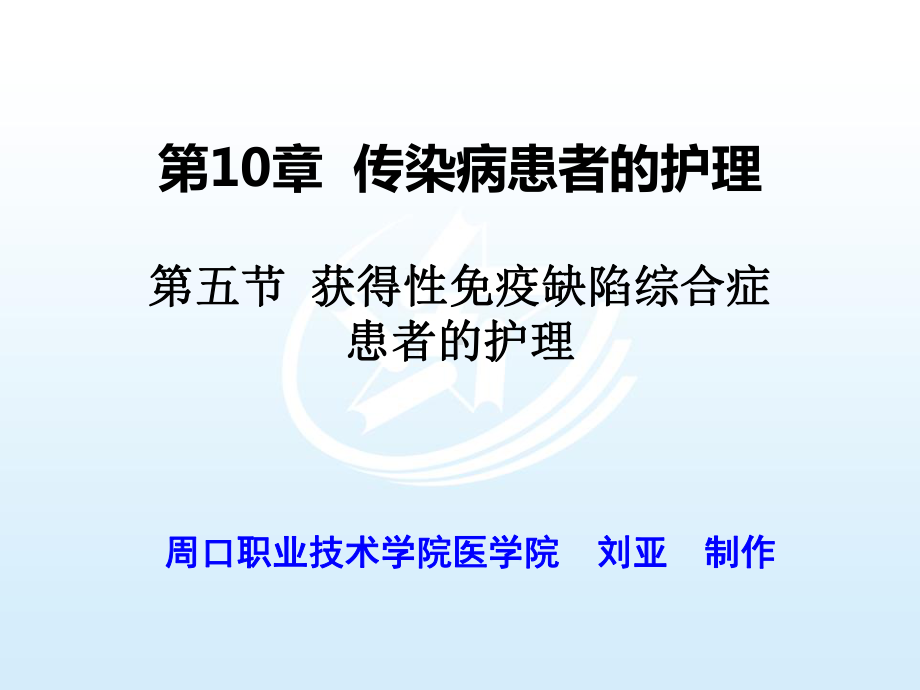 第10章 传染病患者的护理

第五节 获得性免疫缺陷综合症患者的护理

周口职业技术学院医学院 刘亚 制作